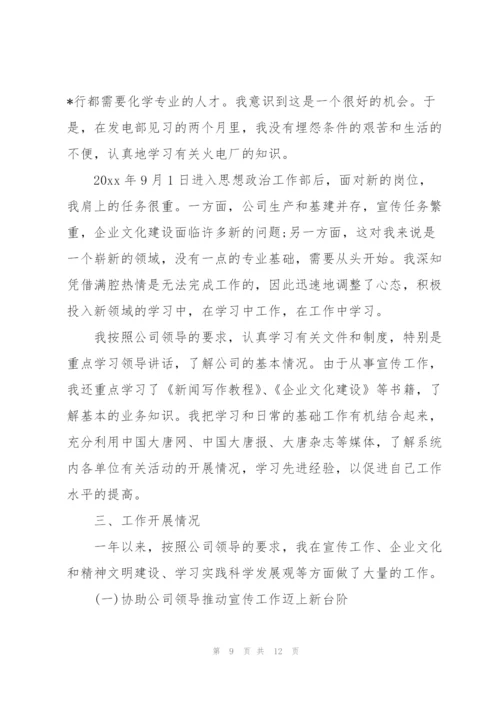 *行都需要化学专业的人才。我意识到这是一个很好的机会。于是，在发电部见习的两个月里，我没有埋怨条件的艰苦和生活的不便，认真地学习有关火电厂的知识。

20xx 年 9 月 1 日进入思想政治工作部后，面对新的岗位，我肩上的任务很重。一方面，公司生产和基建并存，宣传任务繁重，企业文化建设面临许多新的问题;另一方面，这对我来说是一个崭新的领域，没有一点的专业基础，需要从头开始。我深知凭借满腔热情是无法完成工作的，因此迅速地调整了心态，积极投入新领域的学习中，在学习中工作，在工作中学习。

我按照公司领导的要求，认真学习有关文件和制度，特别是重点学习领导讲话，了解公司的基本情况。由于从事宣传工作，我还重点学习了《新闻写作教程》、《企业文化建设》等书籍，了解基本的业务知识。我把学习和日常的基础工作有机结合起来，充分利用中国大唐网、中国大唐报、大唐杂志等媒体，了解系统内各单位有关活动的开展情况，学习先进经验，以促进自己工作水平的提高。

三、工作开展情况

一年以来，按照公司领导的要求，我在宣传工作、企业文化和精神文明建设、学习实践科学发展观等方面做了大量的工作。

(一)协助公司领导推动宣传工作迈上新台阶

第 9 页 共 12 页